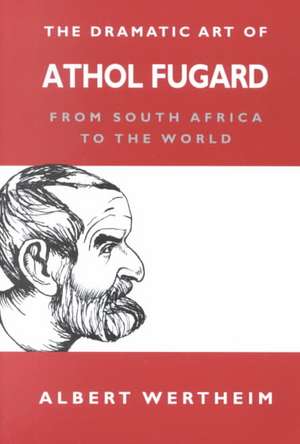 THE DRAMATIC ART OF

ATHOL FUGARD

FROM SOUTH AFRICA TO THE WORLD

ALBERT WERTHEIM